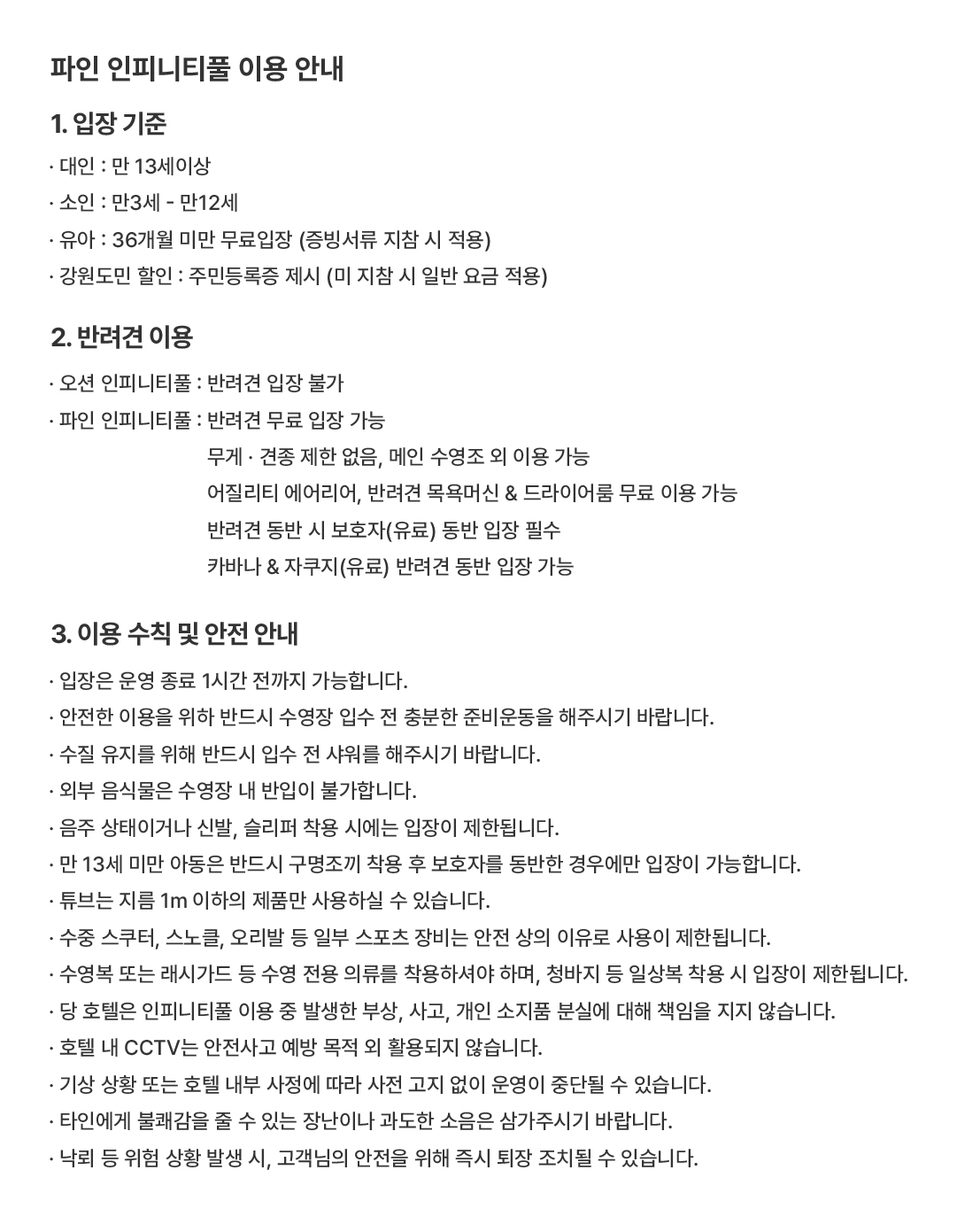 파인 인피니티풀 이용 안내

1. 입장 기준

· 대인 : 만 13세이상
· 소인 : 만3세 - 만12세
· 유아 : 36개월 미만 무료입장 (증빙서류 지참 시 적용)
· 강원도민 할인 : 주민등록증 제시 (미 지참 시 일반 요금 적용)

2. 반려견 이용

· 오션 인피니티풀 : 반려견 입장 불가
· 파인 인피니티풀 : 반려견 무료 입장 가능
무게 · 견종 제한 없음, 메인 수영조 외 이용 가능
어질리티 에어리어, 반려견 목욕머신 & 드라이어룸 무료 이용 가능
반려견 동반 시 보호자(유료) 동반 입장 필수
카바나 & 자쿠지(유료) 반려견 동반 입장 가능

3. 이용 수칙 및 안전 안내

· 입장은 운영 종료 1시간 전까지 가능합니다.
· 안전한 이용을 위하 반드시 수영장 입수 전 충분한 준비운동을 해주시기 바랍니다.
· 수질 유지를 위해 반드시 입수 전 샤워를 해주시기 바랍니다.
· 외부 음식물은 수영장 내 반입이 불가합니다.
· 음주 상태이거나 신발, 슬리퍼 착용 시에는 입장이 제한됩니다.
· 만 13세 미만 아동은 반드시 구명조끼 착용 후 보호자를 동반한 경우에만 입장이 가능합니다.
· 튜브는 지름 1m 이하의 제품만 사용하실 수 있습니다.
· 수중 스쿠터, 스노클, 오리발 등 일부 스포츠 장비는 안전 상의 이유로 사용이 제한됩니다.
· 수영복 또는 래시가드 등 수영 전용 의류를 착용하셔야 하며, 청바지 등 일상복 착용 시 입장이 제한됩니다.
· 당 호텔은 인피니티풀 이용 중 발생한 부상, 사고, 개인 소지품 분실에 대해 책임을 지지 않습니다.
· 호텔 내 CCTV는 안전사고 예방 목적 외 활용되지 않습니다.
· 기상 상황 또는 호텔 내부 사정에 따라 사전 고지 없이 운영이 중단될 수 있습니다.
· 타인에게 불쾌감을 줄 수 있는 장난이나 과도한 소음은 삼가주시기 바랍니다.
· 낙뢰 등 위험 상황 발생 시, 고객님의 안전을 위해 즉시 퇴장 조치될 수 있습니다.